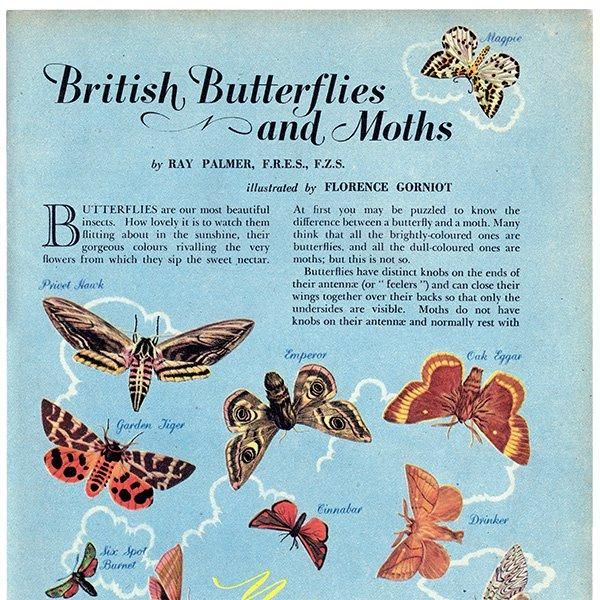 Magpie

British Butterflies and Moths

by RAY PALMER, F.R.E.S., F.Z.S.

illustrated by FLORENCE GORNIOT

BUTTERFLIES are our most beautiful insects. How lovely it is to watch them flitting about in the sunshine, their gorgeous colours rivalling the very flowers from which they sip the sweet nectar.

At first you may be puzzled to know the difference between a butterfly and a moth. Many think that all the brightly-coloured ones are butterflies, and all the dull-coloured ones are moths; but this is not so.

Butterflies have distinct knobs on the ends of their antennæ (or " feelers ") and can close their wings together over their backs so that only the undersides are visible. Moths do not have knobs on their antennæ and normally rest with

Privet Hawk

Emperor

Oak Eggar

Garden Tiger

Cinnabar

Drinker

Six Spot Burnet